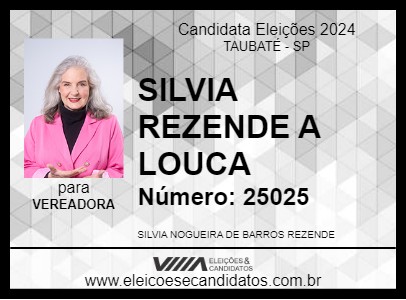 Candidata Eleições 2024
TAUBATÉ - SP

SILVIA REZENDE A LOUCA

Número: 25025

para
VEREADORA

SILVIA NOGUEIRA DE BARROS REZENDE

ELEIÇÕES & CANDIDATOS

www.eleicoesecandidatos.com.br